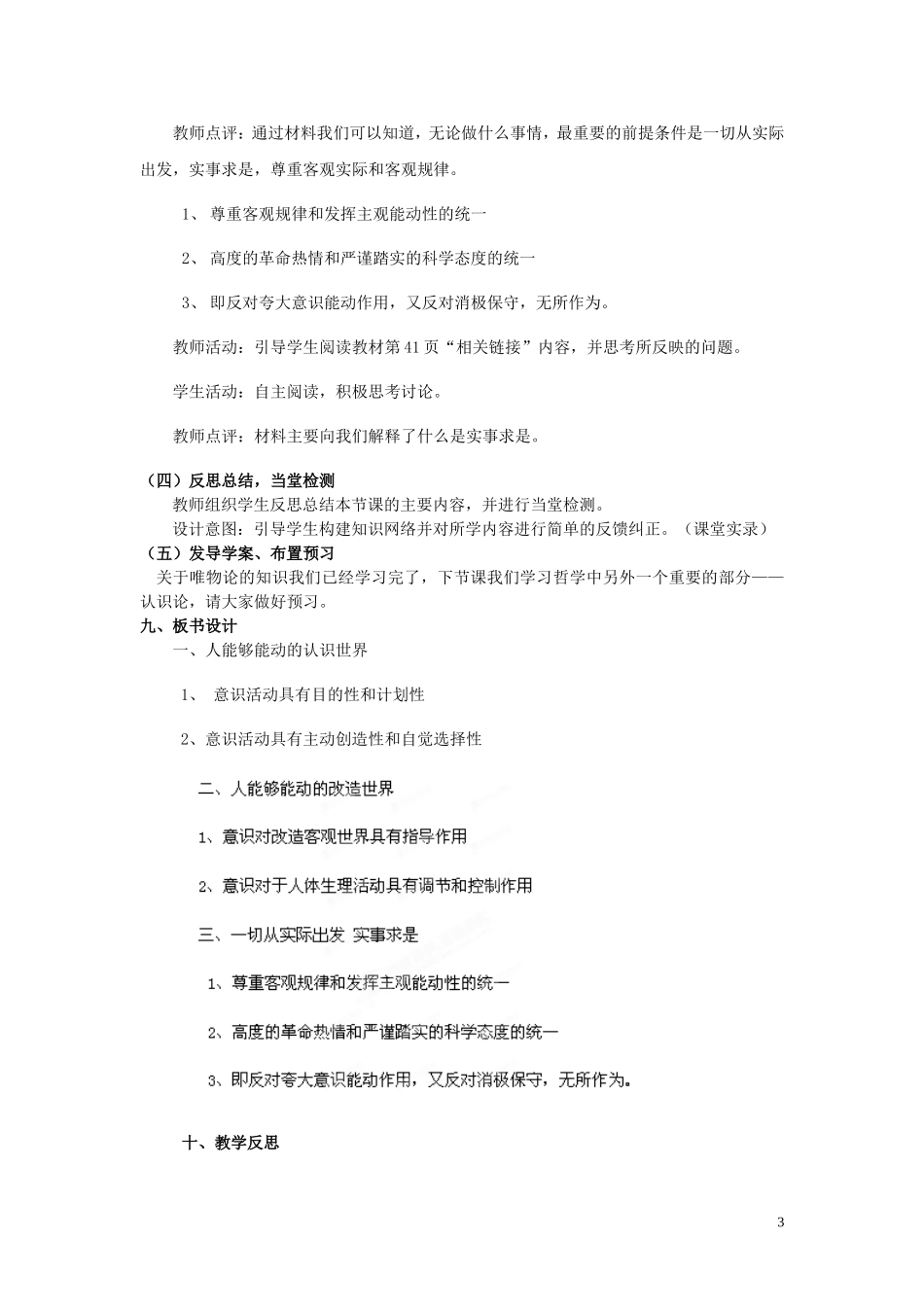 教师点评：通过材料我们可以知道，无论做什么事情，最重要的前提条件是一切从实际出发，实事求是，尊重客观实际和客观规律。

1、 尊重客观规律和发挥主观能动性的统一

2、 高度的革命热情和严谨踏实的科学态度的统一

3、 即反对夸大意识能动作用，又反对消极保守，无所作为。

教师活动：引导学生阅读教材第41页“相关链接”内容，并思考所反映的问题。

学生活动：自主阅读，积极思考讨论。

教师点评：材料主要向我们解释了什么是实事求是。

（四）反思总结，当堂检测

教师组织学生反思总结本节课的主要内容，并进行当堂检测。

设计意图：引导学生构建知识网络并对所学内容进行简单的反馈纠正。（课堂实录）

（五）发导学案、布置预习

关于唯物论的知识我们已经学习完了，下节课我们学习哲学中另外一个重要的部分——认识论，请大家做好预习。

九、板书设计

一、人能够能动的认识世界

1、 意识活动具有目的性和计划性

2、意识活动具有主动创造性和自觉选择性

二、人能够能动的改造世界

1、意识对改造客观世界具有指导作用

2、意识对于人体生理活动具有调节和控制作用

三、一切从实际出发 实事求是

1、尊重客观规律和发挥主观能动性的统一

2、高度的革命热情和严谨踏实的科学态度的统一

3、即反对夸大意识能动作用，又反对消极保守，无所作为。

十、教学反思

3